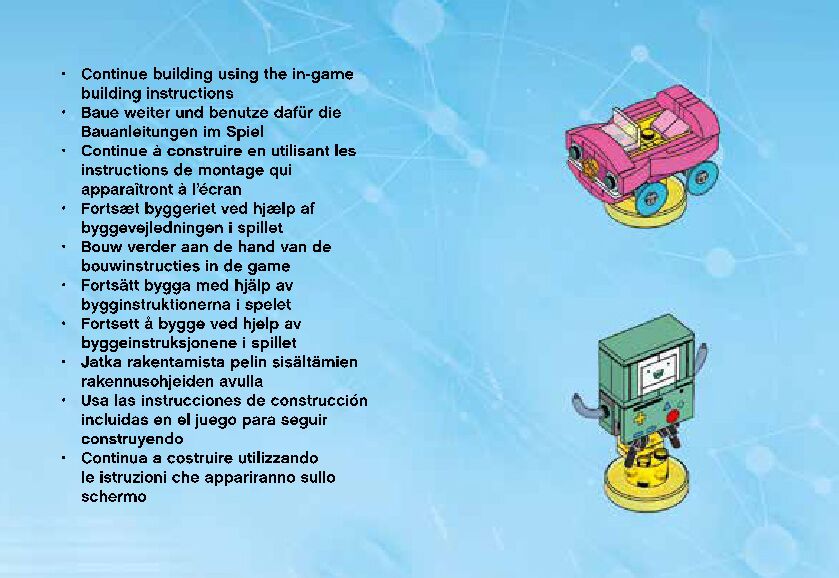 • Continue building using the in-game building instructions
• Baue weiter und benutze dafür die Bauanleitungen im Spiel
• Continue à construire en utilisant les instructions de montage qui apparaîtront à l'écran
• Fortsæt byggeriet ved hjælp af byggevejledningen i spillet
• Bouw verder aan de hand van de bouwinstructies in de game
• Fortsätt bygga med hjälp av bygginstruktionerna i spelet
• Fortsett å bygge ved hjelp av byggeinstruksjonene i spillet
• Jatka rakentamista pelin sisältämien rakennusohjeiden avulla
• Usa las instrucciones de construcción incluidas en el juego para seguir construyendo
• Continua a costruire utilizzando le istruzioni che appariranno sullo schermo